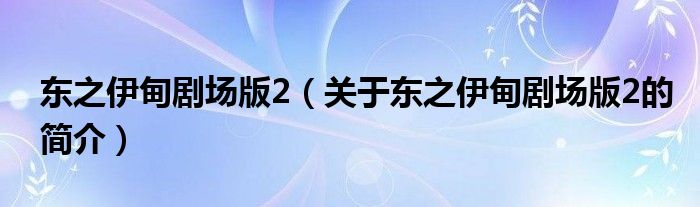 东之伊甸剧场版2（关于东之伊甸剧场版2的简介）